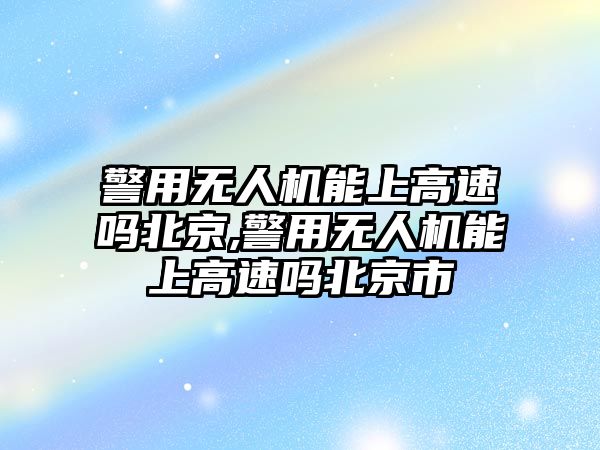 警用无人机能上高速吗北京,警用无人机能上高速吗北京市